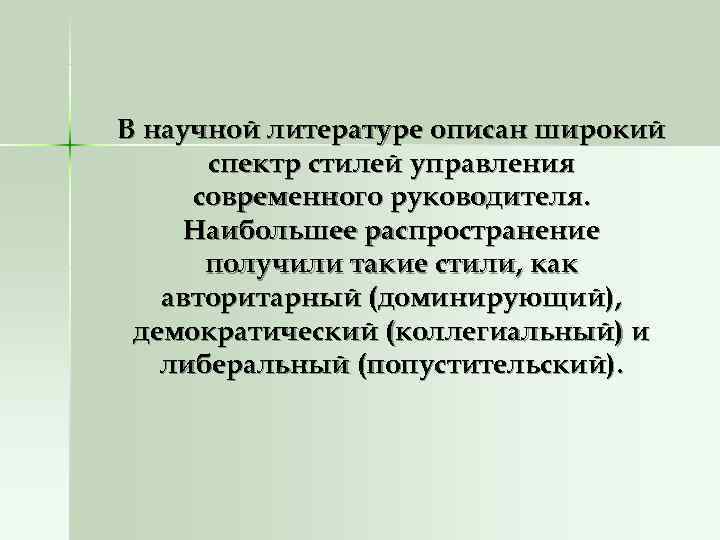 В научной литературе описан широкий спектр стилей управления современного руководителя. Наибольшее распространение получили такие стили, как авторитарный (доминирующий), демократический (коллегиальный) и либеральный (попустительский).